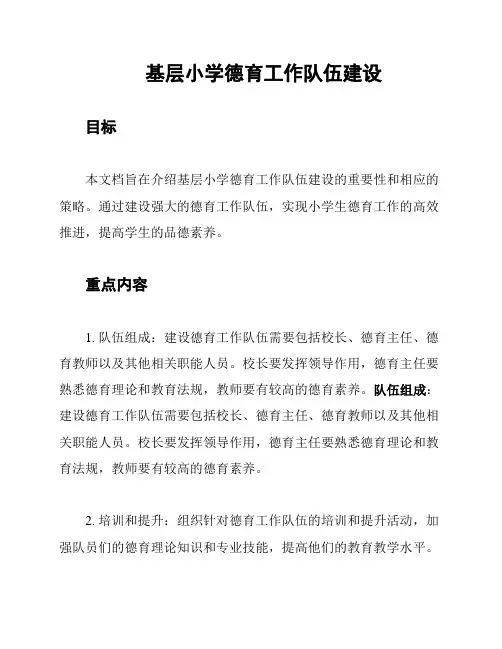 基层小学德育工作队伍建设

目标

本文档旨在介绍基层小学德育工作队伍建设的重要性和相应的策略。通过建设强大的德育工作队伍，实现小学生德育工作的高效推进，提高学生的品德素养。

重点内容

1. 队伍组成：建设德育工作队伍需要包括校长、德育主任、德育教师以及其他相关职能人员。校长要发挥领导作用，德育主任要熟悉德育理论和教育法规，教师要有较高的德育素养。队伍组成：建设德育工作队伍需要包括校长、德育主任、德育教师以及其他相关职能人员。校长要发挥领导作用，德育主任要熟悉德育理论和教育法规，教师要有较高的德育素养。

2. 培训和提升：组织针对德育工作队伍的培训和提升活动，加强队员们的德育理论知识和专业技能，提高他们的教育教学水平。